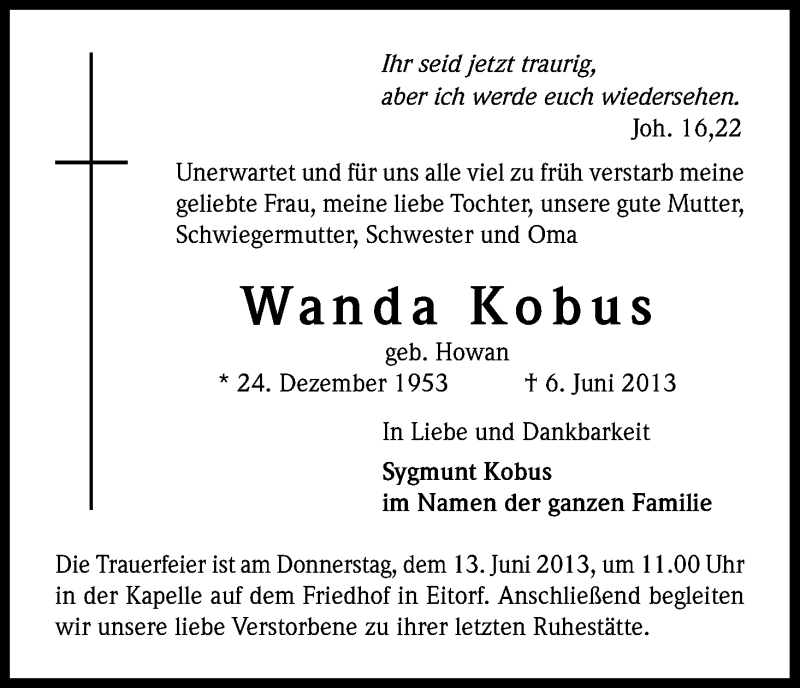 Ihr seid jetzt traurig,
aber ich werde euch wiedersehen.
Joh. 16,22

Unerwartet und für uns alle viel zu früh verstarb meine geliebte Frau, meine liebe Tochter, unsere gute Mutter, Schwiegermutter, Schwester und Oma

Wanda Kobus

geb. Howan

* 24. Dezember 1953 † 6. Juni 2013

In Liebe und Dankbarkeit

Sygmunt Kobus
im Namen der ganzen Familie

Die Trauerfeier ist am Donnerstag, dem 13. Juni 2013, um 11.00 Uhr in der Kapelle auf dem Friedhof in Eitorf. Anschließend begleiten wir unsere liebe Verstorbene zu ihrer letzten Ruhestätte.